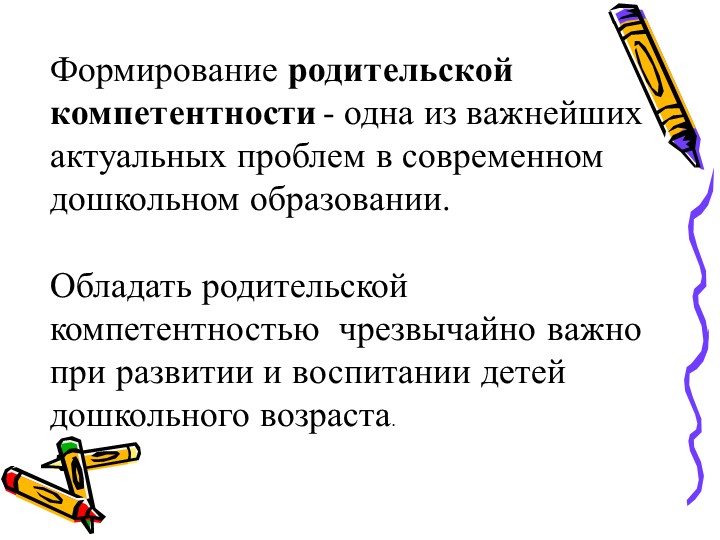 Формирование родительской компетентности - одна из важнейших актуальных проблем в современном дошкольном образовании.

Обладать родительской компетентностью  чрезвычайно важно при развитии и воспитании детей дошкольного возраста.